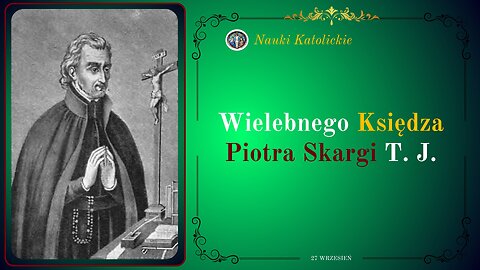 Nauki Katolickie

Wielebnego Księdza Piotra Skargi T. J.

27 WRZESIEŃ